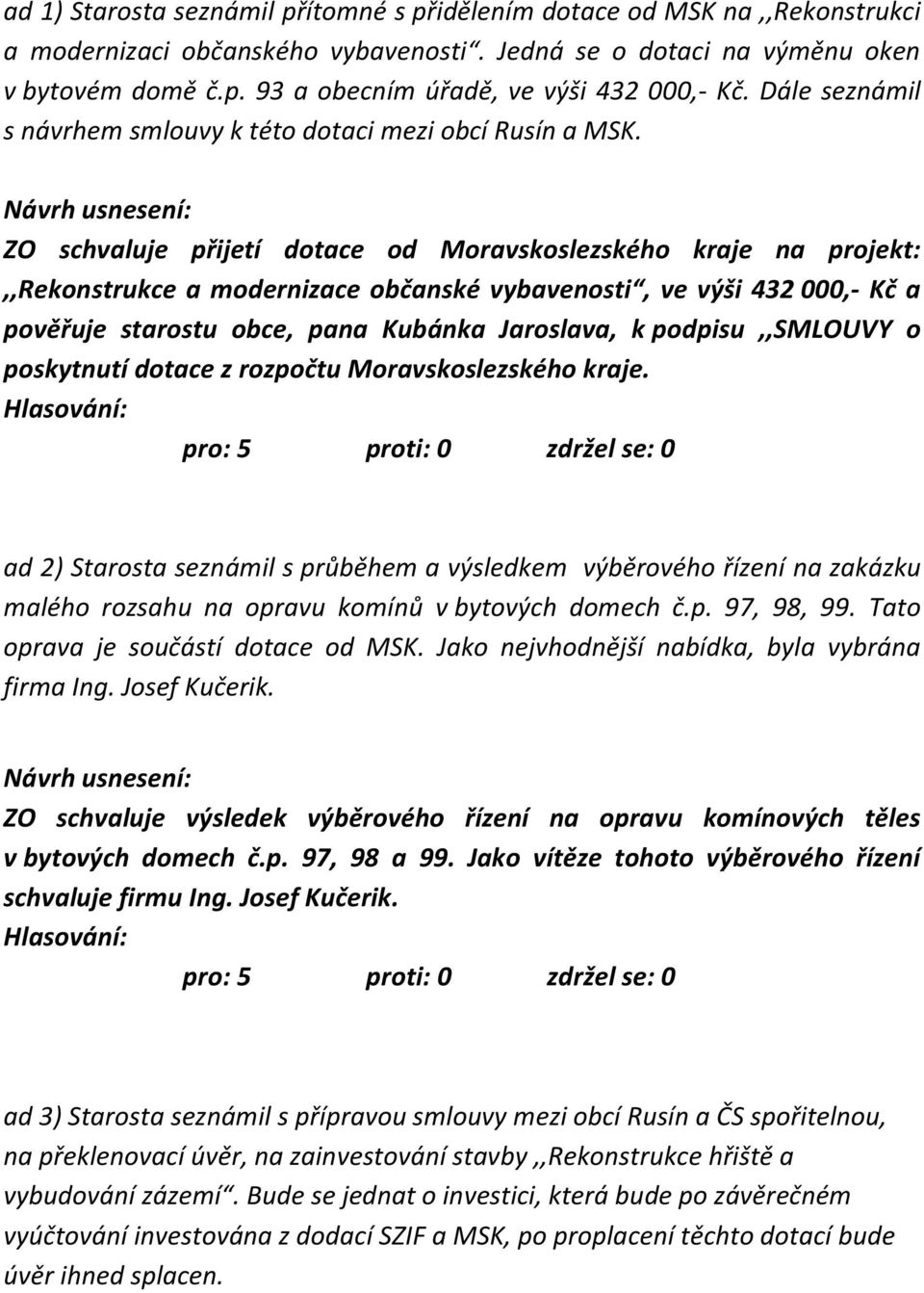 ad 1) Starosta seznámil přítomné s přidělením dotace od MSK na ,,Rekonstrukci a modernizaci občanského vybavenosti“. Jedná se o dotaci na výměnu oken v bytovém domě č.p. 93 a obecním úřadě, ve výši 432 000,- Kč. Dále seznámil s návrhem smlouvy k této dotaci mezi obcí Rusín a MSK.

Návrh usnesení:
ZO schvaluje přijetí dotace od Moravskoslezského kraje na projekt: ,,Rekonstrukce a modernizace občanské vybavenosti“, ve výši 432 000,- Kč a pověřuje starostu obce, pana Kubánka Jaroslava, k podpisu ,,SMLOUVY o poskytnutí dotace z rozpočtu Moravskoslezského kraje.
Hlasování:
pro: 5 proti: 0 zdržel se: 0

ad 2) Starosta seznámil s průběhem a výsledkem výběrového řízení na zakázku malého rozsahu na opravu komínů v bytových domech č.p. 97, 98, 99. Tato oprava je součástí dotace od MSK. Jako nejvhodnější nabídka, byla vybrána firma Ing. Josef Kučerik.

Návrh usnesení:
ZO schvaluje výsledek výběrového řízení na opravu komínových těles v bytových domech č.p. 97, 98 a 99. Jako vítěze tohoto výběrového řízení schvaluje firmu Ing. Josef Kučerik.
Hlasování:
pro: 5 proti: 0 zdržel se: 0

ad 3) Starosta seznámil s přípravou smlouvy mezi obcí Rusín a ČS spořitelnou, na překlenovací úvěr, na zainvestování stavby ,,Rekonstrukce hřiště a vybudování zázemí“. Bude se jednat o investici, která bude po závěrečném vyúčtování investována z dodací SZIF a MSK, po proplacení těchto dotací bude úvěr ihned splacen.